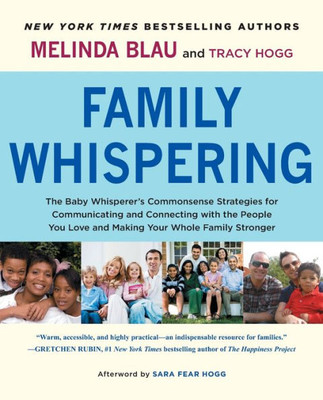 NEW YORK TIMES BESTSELLING AUTHORS
MELINDA BLAU and TRACY HOGG

FAMILY WHISPERING

The Baby Whisperer's Commonsense Strategies for Communicating and Connecting with the People You Love and Making Your Whole Family Stronger

"Warm, accessible, and highly practical—an indispensable resource for families."
—GRETCHEN RUBIN, #1 New York Times bestselling author of The Happiness Project

Afterword by SARA FEAR HOGG